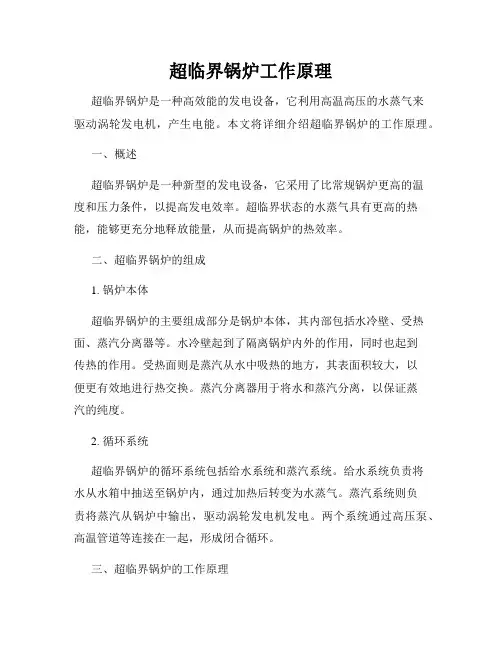 超临界锅炉工作原理

超临界锅炉是一种高效能的发电设备，它利用高温高压的水蒸气来驱动涡轮发电机，产生电能。本文将详细介绍超临界锅炉的工作原理。

一、概述

超临界锅炉是一种新型的发电设备，它采用了比常规锅炉更高的温度和压力条件，以提高发电效率。超临界状态的水蒸气具有更高的热能，能够更充分地释放能量，从而提高锅炉的热效率。

二、超临界锅炉的组成

1. 锅炉本体

超临界锅炉的主要组成部分是锅炉本体，其内部包括水冷壁、受热面、蒸汽分离器等。水冷壁起到了隔离锅炉内外的作用，同时也起到传热的作用。受热面则是蒸汽从水中吸热的地方，其表面积较大，以便更有效地进行热交换。蒸汽分离器用于将水和蒸汽分离，以保证蒸汽的纯度。

2. 循环系统

超临界锅炉的循环系统包括给水系统和蒸汽系统。给水系统负责将水从水箱中抽送至锅炉内，通过加热后转变为水蒸气。蒸汽系统则负责将蒸汽从锅炉中输出，驱动涡轮发电机发电。两个系统通过高压泵、高温管道等连接在一起，形成闭合循环。

三、超临界锅炉的工作原理